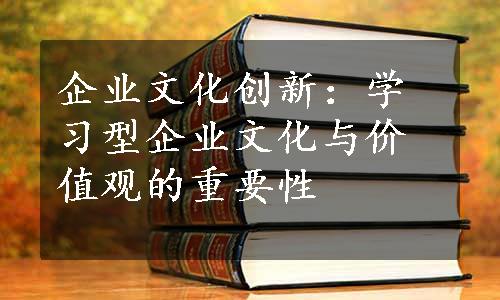 企业文化创新：学习型企业文化与价值观的重要性